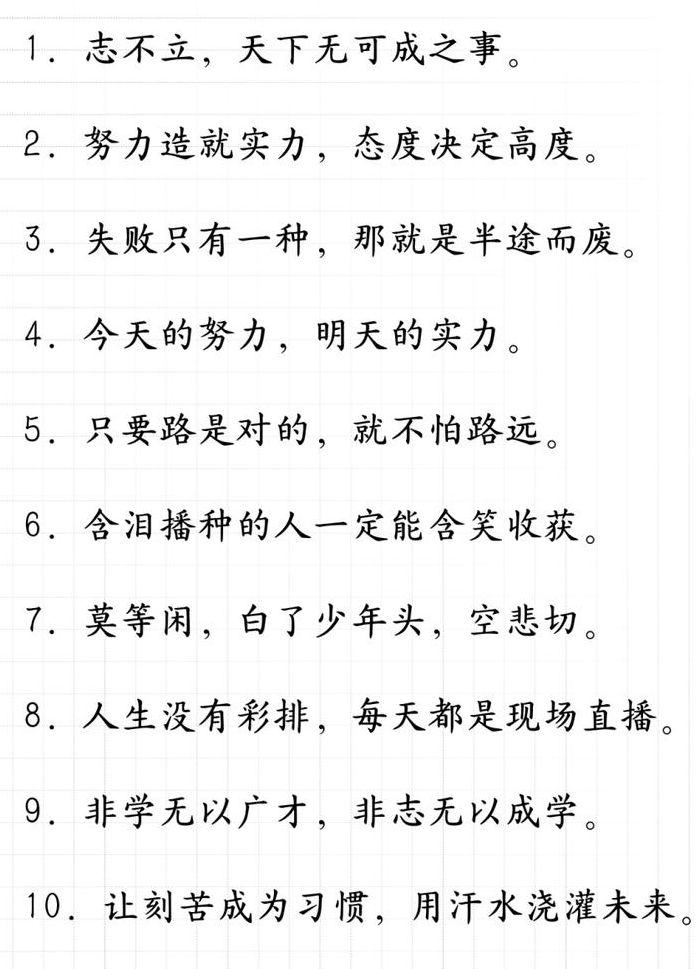 1. 志不立，天下无可成之事。

2. 努力造就实力，态度决定高度。

3. 失败只有一种，那就是半途而废。

4. 今天的努力，明天的实力。

5. 只要路是对的，就不怕路远。

6. 含泪播种的人一定能含笑收获。

7. 莫等闲，白了少年头，空悲切。

8. 人生没有彩排，每天都是现场直播。

9. 非学无以广才，非志无以成学。

10. 让刻苦成为习惯，用汗水浇灌未来。